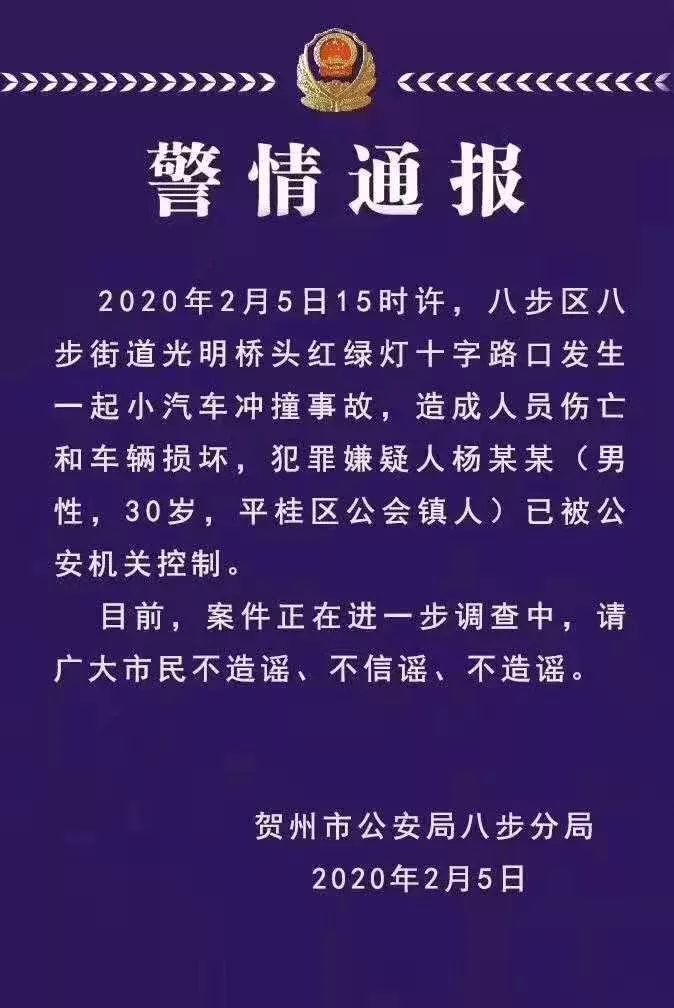 警情通报

2020年2月5日15时许，八步区八步街道光明桥头红绿灯十字路口发生一起小汽车冲撞事故，造成人员伤亡和车辆损坏，犯罪嫌疑人杨某某（男性，30岁，平桂区公会镇人）已被公安机关控制。

目前，案件正在进一步调查中，请广大市民不造谣、不信谣、不造谣。

贺州市公安局八步分局
2020年2月5日